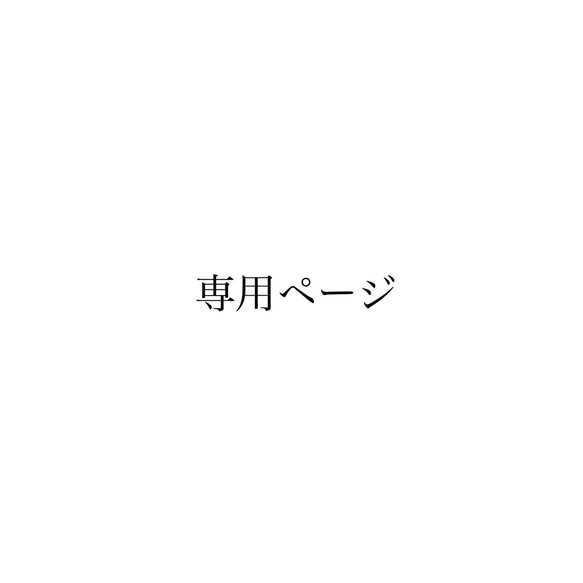 専用ページ